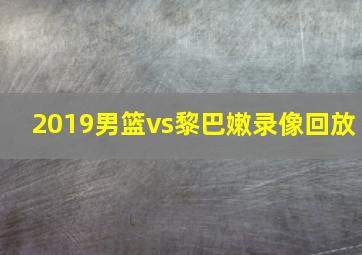 2019男篮vs黎巴嫩录像回放